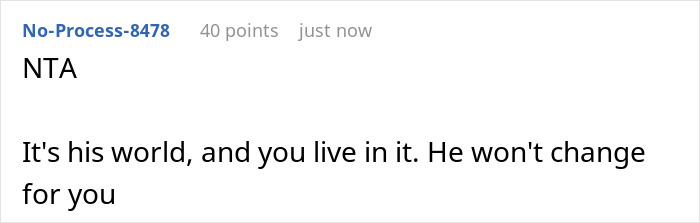 No-Process-8478 40 points just now

NTA

It's his world, and you live in it. He won't change for you